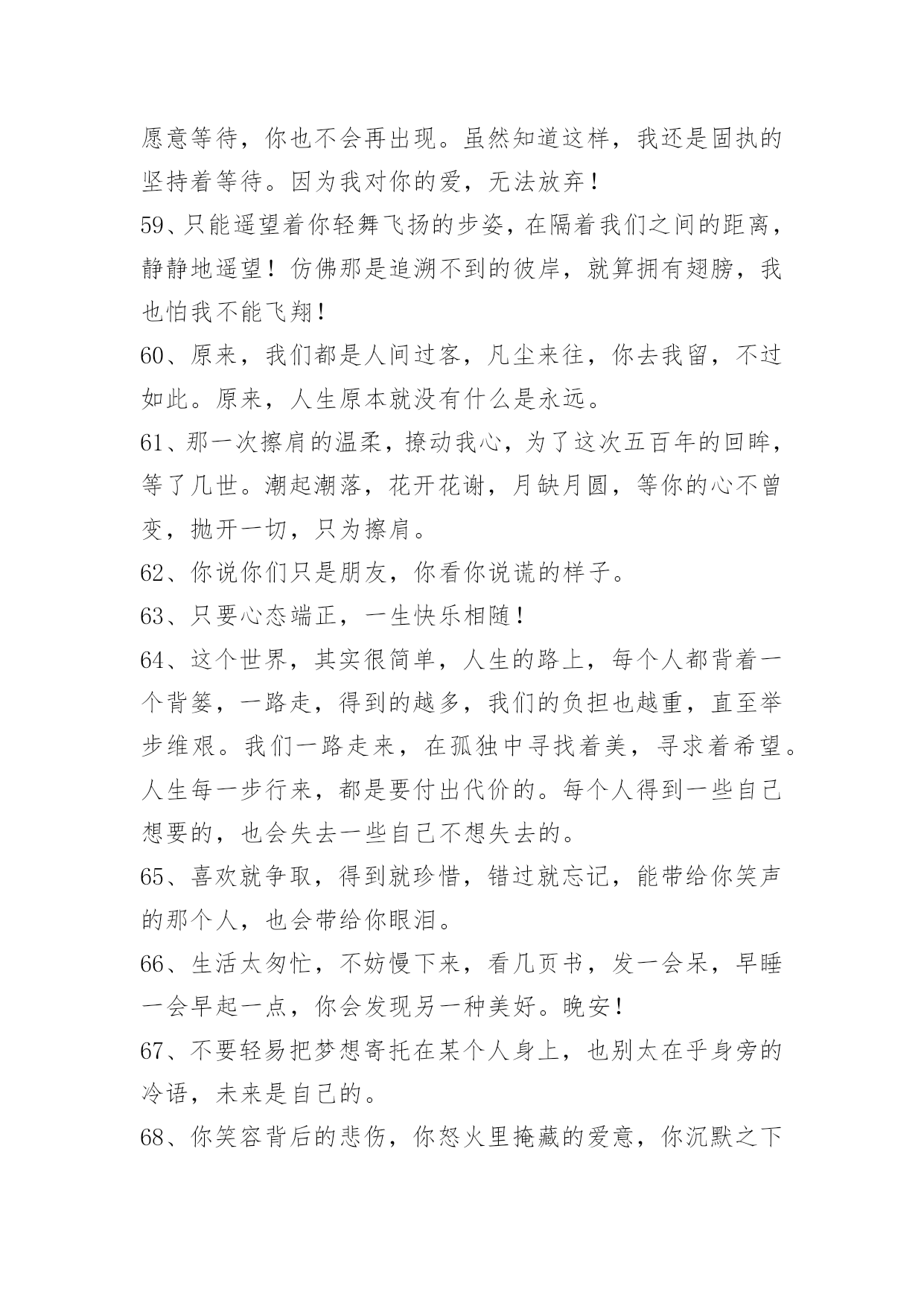 愿意等待，你也不会再出现。虽然知道这样，我还是固执的坚持着等待。因为我对你的爱，无法放弃！

59、只能遥望着你轻舞飞扬的步姿，在隔着我们之间的距离，静静地遥望！仿佛那是追溯不到的彼岸，就算拥有翅膀，我也怕我不能飞翔！

60、原来，我们都是人间过客，凡尘来往，你去我留，不过如此。原来，人生原本就没有什么是永远。

61、那一次擦肩的温柔，撩动我心，为了这次五百年的回眸，等了几世。潮起潮落，花开花谢，月缺月圆，等你的心不曾变，抛开一切，只为擦肩。

62、你说你们只是朋友，你看你说谎的样子。

63、只要心态端正，一生快乐相随！

64、这个世界，其实很简单，人生的路上，每个人都背着一个背篓，一路走，得到的越多，我们的负担也越重，直至举步维艰。我们一路走来，在孤独中寻找着美，寻求着希望。人生每一步行来，都是要付出代价的。每个人得到一些自己想要的，也会失去一些自己不想失去的。

65、喜欢就争取，得到就珍惜，错过就忘记，能带给你笑声的那个人，也会带给你眼泪。

66、生活太匆忙，不妨慢下来，看几页书，发一会呆，早睡一会早起一点，你会发现另一种美好。晚安！

67、不要轻易把梦想寄托在某个人身上，也别太在乎身旁的冷语，未来是自己的。

68、你笑容背后的悲伤，你怒火里掩藏的爱意，你沉默之下